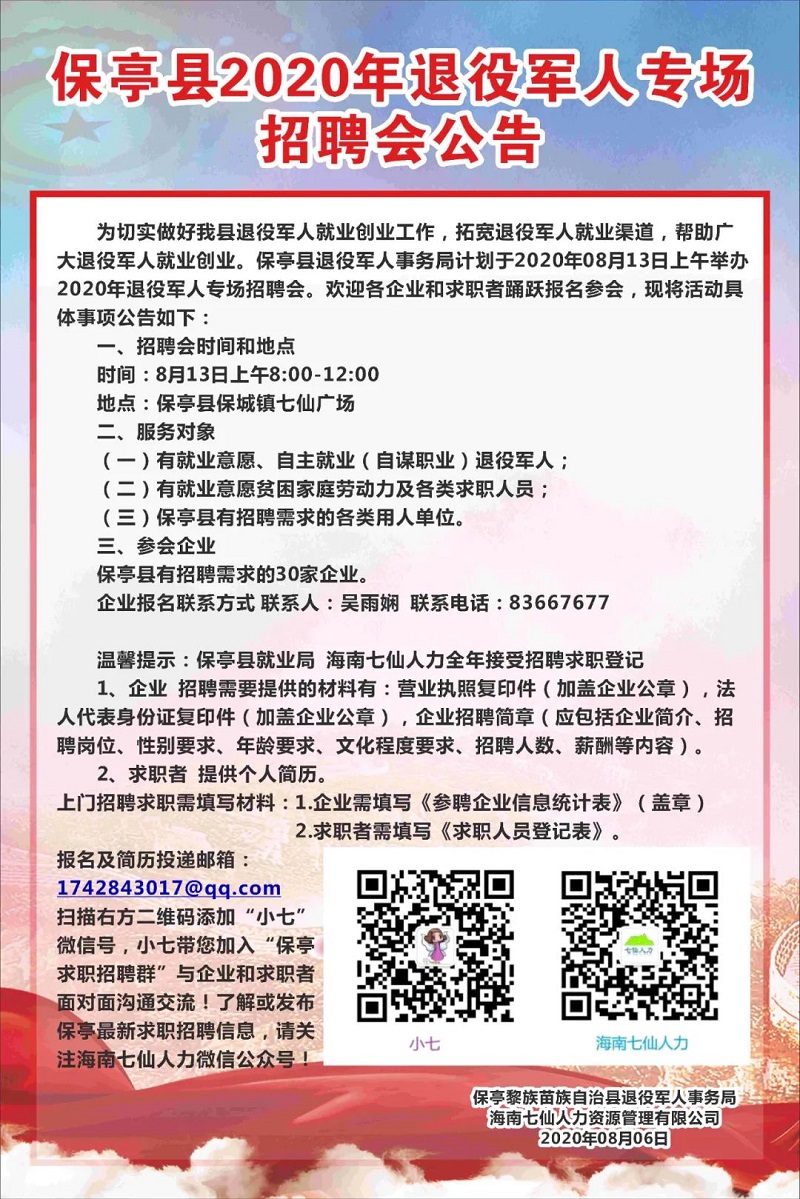 保亭县2020年退役军人专场招聘会公告

为切实做好我县退役军人就业创业工作，拓宽退役军人就业渠道，帮助广大退役军人就业创业。保亭县退役军人事务局计划于2020年08月13日上午举办2020年退役军人专场招聘会。欢迎各企业和求职者踊跃报名参会，现将活动具体事项公告如下：

一、招聘会时间和地点

时间：8月13日上午8:00-12:00

地点：保亭县保城镇七仙广场

二、服务对象

（一）有就业意愿、自主就业（自谋职业）退役军人；

（二）有就业意愿贫困家庭劳动力及各类求职人员；

（三）保亭县有招聘需求的各类用人单位。

三、参会企业

保亭县有招聘需求的30家企业。

企业报名联系方式 联系人：吴雨娴 联系电话：83667677

温馨提示：保亭县就业局 海南七仙人力全年接受招聘求职登记

1、企业 招聘需要提供的材料有：营业执照复印件（加盖企业公章），法人代表身份证复印件（加盖企业公章），企业招聘简章（应包括企业简介、招聘岗位、性别要求、年龄要求、文化程度要求、招聘人数、薪酬等内容）。

2、求职者 提供个人简历。

上门招聘求职需填写材料：1.企业需填写《参聘企业信息统计表》（盖章）

2.求职者需填写《求职人员登记表》。

报名及简历投递邮箱：

1742843017@qq.com

扫描右方二维码添加“小七”微信号，小七带您加入“保亭求职招聘群”与企业和求职者面对面沟通交流！了解或发布保亭最新求职招聘信息，请关注海南七仙人力微信公众号！

小七

七仙人力

海南七仙人力

保亭黎族苗族自治县退役军人事务局
海南七仙人力资源管理有限公司
2020年08月06日